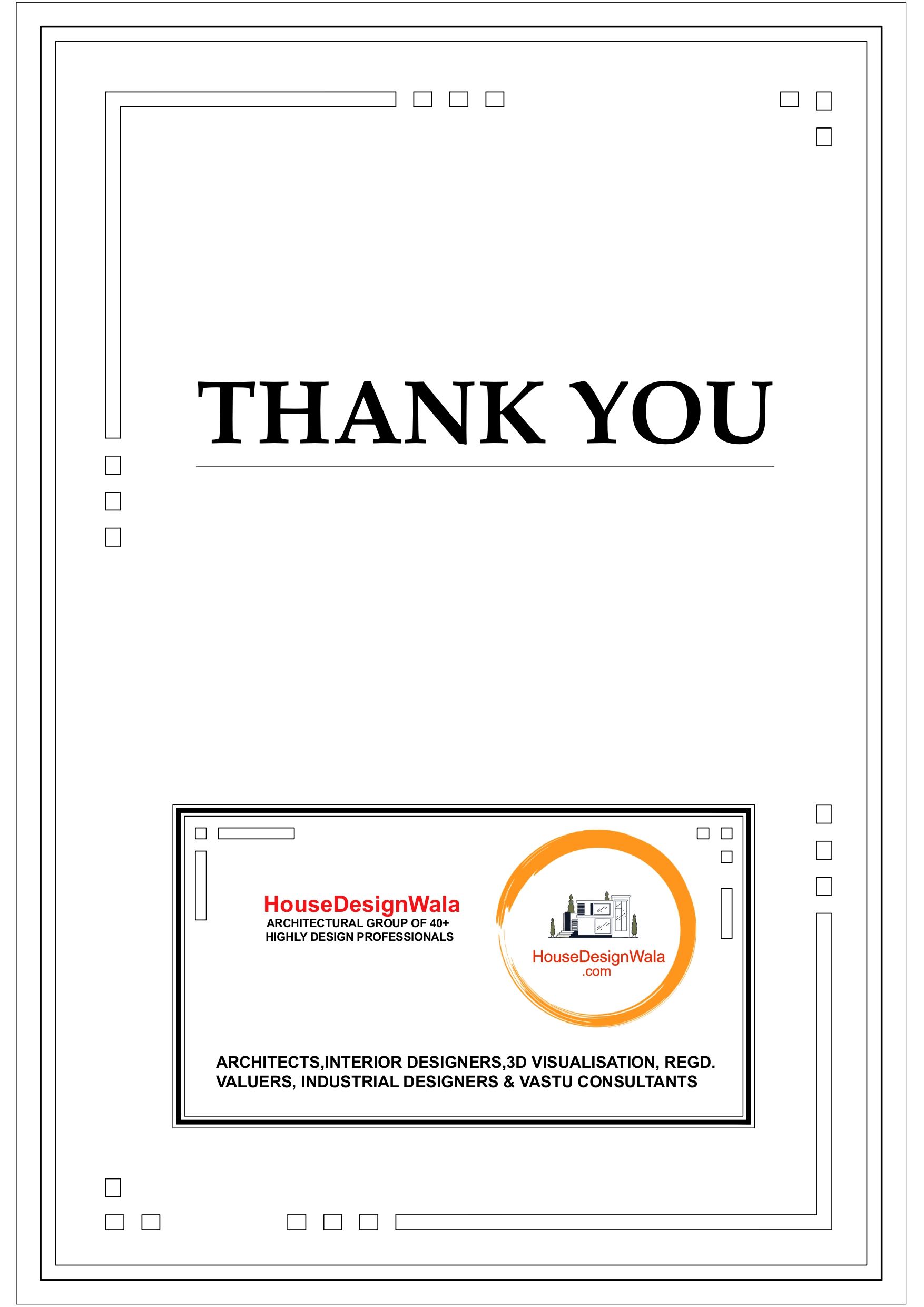 THANK YOU

HouseDesignWala
ARCHITECTURAL GROUP OF 40+
HIGHLY DESIGN PROFESSIONALS

HouseDesignWala
.com

ARCHITECTS,INTERIOR DESIGNERS,3D VISUALISATION, REGD. VALUERS, INDUSTRIAL DESIGNERS & VASTU CONSULTANTS